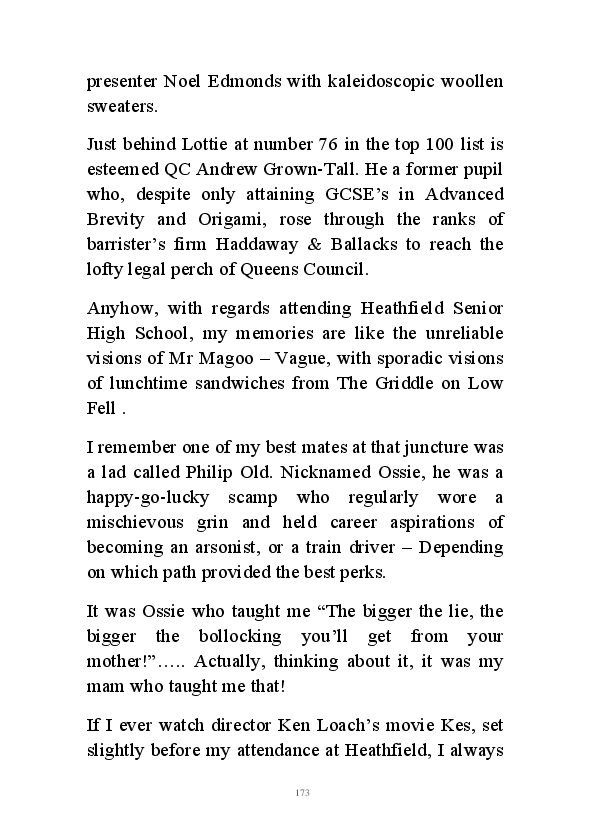 presenter Noel Edmonds with kaleidoscopic woollen sweaters.

Just behind Lottie at number 76 in the top 100 list is esteemed QC Andrew Grown-Tall. He a former pupil who, despite only attaining GCSE's in Advanced Brevity and Origami, rose through the ranks of barrister's firm Haddaway & Ballacks to reach the lofty legal perch of Queens Council.

Anyhow, with regards attending Heathfield Senior High School, my memories are like the unreliable visions of Mr Magoo – Vague, with sporadic visions of lunchtime sandwiches from The Griddle on Low Fell .

I remember one of my best mates at that juncture was a lad called Philip Old. Nicknamed Ossie, he was a happy-go-lucky scamp who regularly wore a mischievous grin and held career aspirations of becoming an arsonist, or a train driver – Depending on which path provided the best perks.

It was Ossie who taught me "The bigger the lie, the bigger the bollocking you'll get from your mother!"….. Actually, thinking about it, it was my mam who taught me that!

If I ever watch director Ken Loach's movie Kes, set slightly before my attendance at Heathfield, I always

173